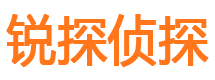 锐探侦探